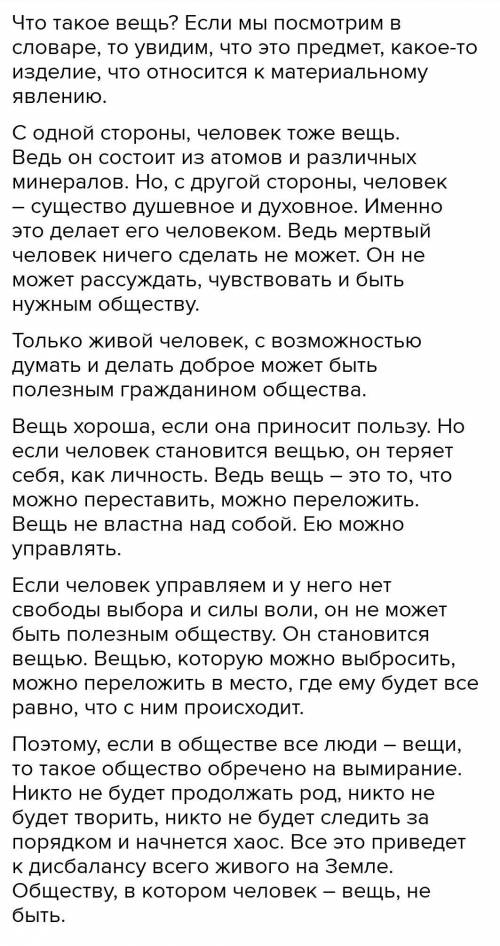 Что такое вещь? Если мы посмотрим в словаре, то увидим, что это предмет, какое-то изделие, что относится к материальному явлению.

С одной стороны, человек тоже вещь. Ведь он состоит из атомов и различных минералов. Но, с другой стороны, человек – существо душевное и духовное. Именно это делает его человеком. Ведь мертвый человек ничего сделать не может. Он не может рассуждать, чувствовать и быть нужным обществу.

Только живой человек, с возможностью думать и делать доброе может быть полезным гражданином общества.

Вещь хороша, если она приносит пользу. Но если человек становится вещью, он теряет себя, как личность. Ведь вещь – это то, что можно переставить, можно переложить. Вещь не властна над собой. Ею можно управлять.

Если человек управляем и у него нет свободы выбора и силы воли, он не может быть полезным обществу. Он становится вещью. Вещью, которую можно выбросить, можно переложить в место, где ему будет все равно, что с ним происходит.

Поэтому, если в обществе все люди – вещи, то такое общество обречено на вымирание. Никто не будет продолжать род, никто не будет творить, никто не будет следить за порядком и начнется хаос. Все это приведет к дисбалансу всего живого на Земле. Обществу, в котором человек – вещь, не быть.